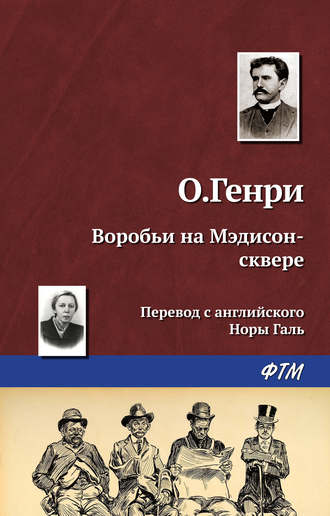 О.Генри

Воробьи на Мэдисон-сквере

Перевод с английского
Норы Галь

ФТМ